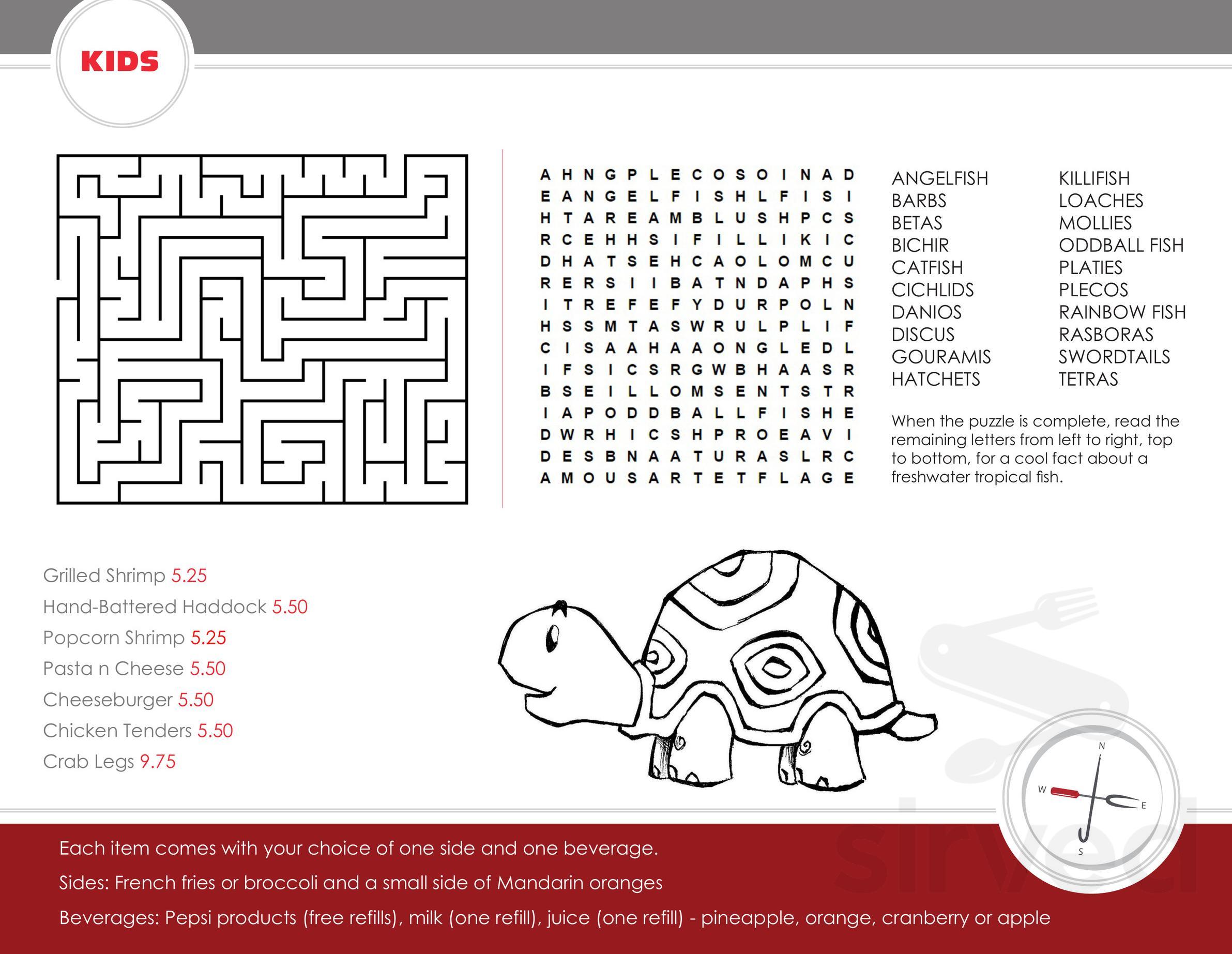 KIDS

A H N G P L E C O S O I N A D
E A N G E L F I S H L F I S I
H T A R E A M B L U S H P C S
R C E H H S I F I L L I K I C
D H A T S E H C A O L O M C U
R E R S I I B A T N D A P H S
I T R E F E F Y D U R P O L N
H S S M T A S W R U L P L I F
C I S A A H A A O N G L E D L
I F S I C S R G W B H A A S R
B S E I L L O M S E N T S T R
I A P O D D B A L L F I S H E
D W R H I C S H P R O E A V I
D E S B N A A T U R A S L R C
A M O U S A R T E T F L A G E

ANGELFISH
BARBS
BETAS
BICHIR
CATFISH
CICHLIDS
DANIOS
DISCUS
GOURAMIS
HATCHETS

KILLIFISH
LOACHES
MOLLIES
ODDBALL FISH
PLATIES
PLECOS
RAINBOW FISH
RASBORAS
SWORDTAILS
TETRAS

When the puzzle is complete, read the remaining letters from left to right, top to bottom, for a cool fact about a freshwater tropical fish.

Grilled Shrimp 5.25
Hand-Battered Haddock 5.50
Popcorn Shrimp 5.25
Pasta n Cheese 5.50
Cheeseburger 5.50
Chicken Tenders 5.50
Crab Legs 9.75

N
W
E
S

Each item comes with your choice of one side and one beverage.

Sides: French fries or broccoli and a small side of Mandarin oranges

Beverages: Pepsi products (free refills), milk (one refill), juice (one refill) - pineapple, orange, cranberry or apple

sirved